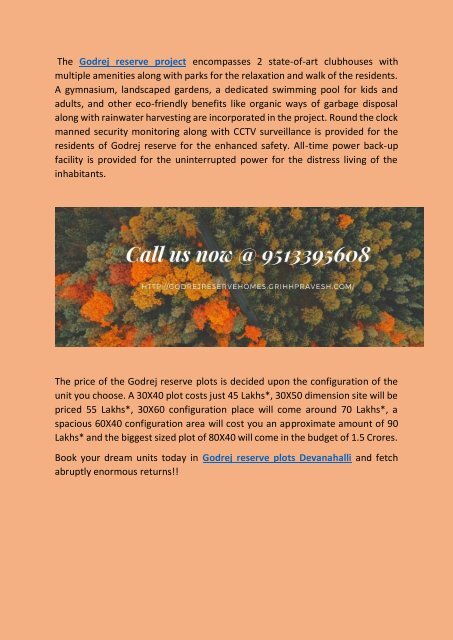 The Godrej reserve project encompasses 2 state-of-art clubhouses with multiple amenities along with parks for the relaxation and walk of the residents. A gymnasium, landscaped gardens, a dedicated swimming pool for kids and adults, and other eco-friendly benefits like organic ways of garbage disposal along with rainwater harvesting are incorporated in the project. Round the clock manned security monitoring along with CCTV surveillance is provided for the residents of Godrej reserve for the enhanced safety. All-time power back-up facility is provided for the uninterrupted power for the distress living of the inhabitants.

Call us now @ 9513395608

HTTP://GODREJRESERVEHOMES.GRIHHPRAVESH.COM/

The price of the Godrej reserve plots is decided upon the configuration of the unit you choose. A 30X40 plot costs just 45 Lakhs*, 30X50 dimension site will be priced 55 Lakhs*, 30X60 configuration place will come around 70 Lakhs*, a spacious 60X40 configuration area will cost you an approximate amount of 90 Lakhs* and the biggest sized plot of 80X40 will come in the budget of 1.5 Crores.

Book your dream units today in Godrej reserve plots Devanahalli and fetch abruptly enormous returns!!